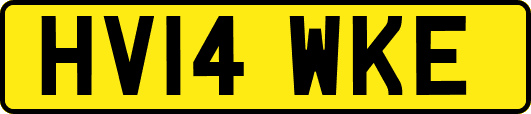 HV14 WKE